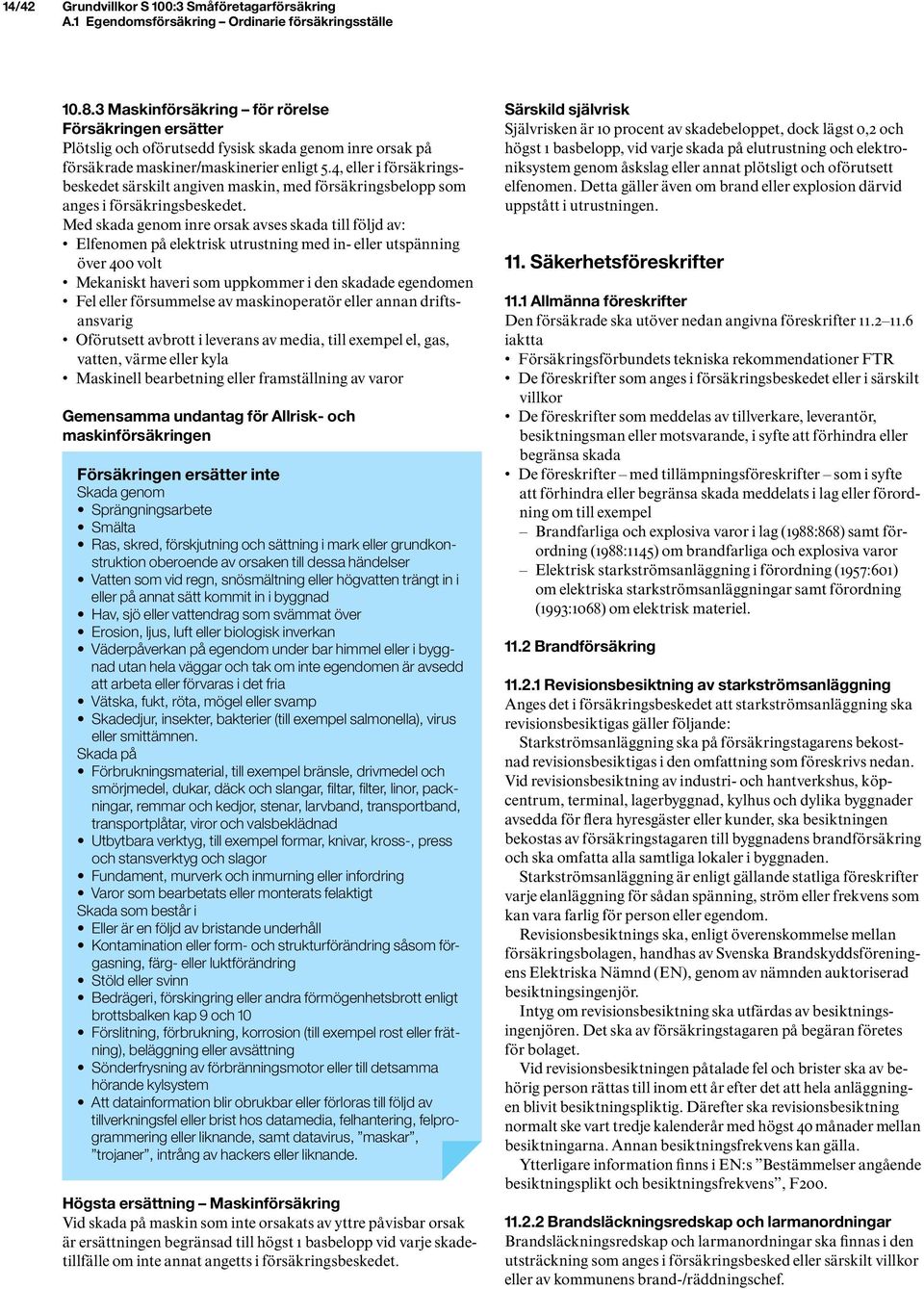 14/42 Grundvillkor S 100:3 Småföretagarförsäkring
A.1 Egendomsförsäkring – Ordinarie försäkringsställe

10.8.3 Maskinförsäkring – för rörelse
Försäkringen ersätter
Plötslig och oförutsedd fysisk skada genom inre orsak på försäkrade maskiner/maskinerier enligt 5.4, eller i försäkringsbeskedet särskilt angiven maskin, med försäkringsbelopp som anges i försäkringsbeskedet.
Med skada genom inre orsak avses skada till följd av:
• Elfenomen på elektrisk utrustning med in- eller utspänning över 400 volt
• Mekaniskt haveri som uppkommer i den skadade egendomen
• Fel eller försummelse av maskinoperatör eller annan driftsansvarig
• Oförutsett avbrott i leverans av media, till exempel el, gas, vatten, värme eller kyla
• Maskinell bearbetning eller framställning av varor

Gemensamma undantag för Allrisk- och maskinförsäkringen

Försäkringen ersätter inte
Skada genom
• Sprängningsarbete
• Smälta
• Ras, skred, förskjutning och sättning i mark eller grundkonstruktion oberoende av orsaken till dessa händelser
• Vatten som vid regn, snösmältning eller högvatten trängt in i eller på annat sätt kommit in i byggnad
• Hav, sjö eller vattendrag som svämmat över
• Erosion, ljus, luft eller biologisk inverkan
• Väderpåverkan på egendom under bar himmel eller i byggnad utan hela väggar och tak om inte egendomen är avsedd att arbeta eller förvaras i det fria
• Vätska, fukt, röta, mögel eller svamp
• Skadedjur, insekter, bakterier (till exempel salmonella), virus eller smittämnen.
Skada på
• Förbrukningsmaterial, till exempel bränsle, drivmedel och smörjmedel, dukar, däck och slangar, filtar, filter, linor, packningar, remmar och kedjor, stenar, larvband, transportband, transportplåtar, viror och valsbeklädnad
• Utbytbara verktyg, till exempel formar, knivar, kross-, press och stansverktyg och slagor
• Fundament, murverk och inmurning eller infordring
• Varor som bearbetats eller monterats felaktigt
Skada som består i
• Eller är en följd av bristande underhåll
• Kontamination eller form- och strukturförändring såsom förgasning, färg- eller luktförändring
• Stöld eller svinn
• Bedrägeri, förskingring eller andra förmögenhetsbrott enligt brottsbalken kap 9 och 10
• Förslitning, förbrukning, korrosion (till exempel rost eller frätning), beläggning eller avsättning
• Sönderfrysning av förbränningsmotor eller till detsamma hörande kylsystem
• Att datainformation blir obrukbar eller förloras till följd av tillverkningsfel eller brist hos datamedia, felhantering, felprogrammering eller liknande, samt datavirus, "maskar", "trojaner", intrång av hackers eller liknande.

Högsta ersättning – Maskinförsäkring
Vid skada på maskin som inte orsakats av yttre påvisbar orsak är ersättningen begränsad till högst 1 basbelopp vid varje skadetillfälle om inte annat angetts i försäkringsbeskedet.

Särskild självrisk
Självrisken är 10 procent av skadebeloppet, dock lägst 0,2 och högst 1 basbelopp, vid varje skada på elutrustning och elektroniksystem genom åskslag eller annat plötsligt och oförutsett elfenomen. Detta gäller även om brand eller explosion därvid uppstått i utrustningen.

11. Säkerhetsföreskrifter

11.1 Allmänna föreskrifter
Den försäkrade ska utöver nedan angivna föreskrifter 11.2–11.6 iaktta
• Försäkringsförbundets tekniska rekommendationer FTR
• De föreskrifter som anges i försäkringsbeskedet eller i särskilt villkor
• De föreskrifter som meddelas av tillverkare, leverantör, besiktningsman eller motsvarande, i syfte att förhindra eller begränsa skada
• De föreskrifter – med tillämpningsföreskrifter – som i syfte att förhindra eller begränsa skada meddelats i lag eller förordning om till exempel
– Brandfarliga och explosiva varor i lag (1988:868) samt förordning (1988:1145) om brandfarliga och explosiva varor
– Elektrisk starkströmsanläggning i förordning (1957:601) om elektriska starkströmsanläggningar samt förordning (1993:1068) om elektrisk materiel.

11.2 Brandförsäkring

11.2.1 Revisionsbesiktning av starkströmsanläggning
Anges det i försäkringsbeskedet att starkströmsanläggning ska revisionsbesiktigas gäller följande:
Starkströmsanläggning ska på försäkringstagarens bekostnad revisionsbesiktigas i den omfattning som föreskrivs nedan. Vid revisionsbesiktning av industri- och hantverkshus, köpcentrum, terminal, lagerbyggnad, kylhus och dylika byggnader avsedda för flera hyresgäster eller kunder, ska besiktningen bekostas av försäkringstagaren till byggnadens brandförsäkring och ska omfatta alla samtliga lokaler i byggnaden.
Starkströmsanläggning är enligt gällande statliga föreskrifter varje elanläggning för sådan spänning, ström eller frekvens som kan vara farlig för person eller egendom.
Revisionsbesiktnings ska, enligt överenskommelse mellan försäkringsbolagen, handhas av Svenska Brandskyddsföreningens Elektriska Nämnd (EN), genom av nämnden auktoriserad besiktningsingenjör.
Intyg om revisionsbesiktning ska utfärdas av besiktningsingenjören. Det ska av försäkringstagaren på begäran företes för bolaget.
Vid revisionsbesiktningen påtalade fel och brister ska av behörig person rättas till inom ett år efter det att hela anläggningen blivit besiktningspliktig. Därefter ska revisionsbesiktning normalt ske vart tredje kalenderår med högst 40 månader mellan besiktningarna. Annan besiktningsfrekvens kan gälla.
Ytterligare information finns i EN:s "Bestämmelser angående besiktningsplikt och besiktningsfrekvens", F200.

11.2.2 Brandsläckningsredskap och larmanordningar
Brandsläckningsredskap och larmanordningar ska finnas i den utsträckning som anges i försäkringsbesked eller särskilt villkor eller av kommunens brand-/räddningschef.